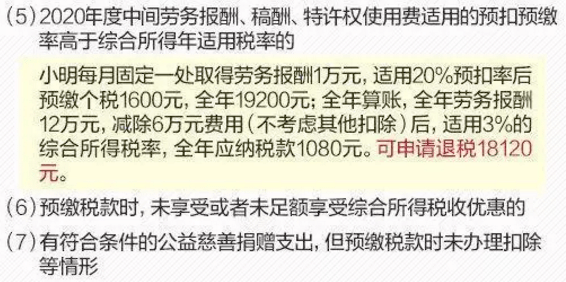 （5）2020年度中间劳务报酬、稿酬、特许权使用费适用的预扣预缴率高于综合所得年适用税率的

小明每月固定一处取得劳务报酬1万元，适用20%预扣率后预缴个税1600元，全年19200元；全年算账，全年劳务报酬12万元，减除6万元费用（不考虑其他扣除）后，适用3%的综合所得税率，全年应纳税款1080元。可申请退税18120元。

（6）预缴税款时，未享受或者未足额享受综合所得税收优惠的

（7）有符合条件的公益慈善捐赠支出，但预缴税款时未办理扣除等情形